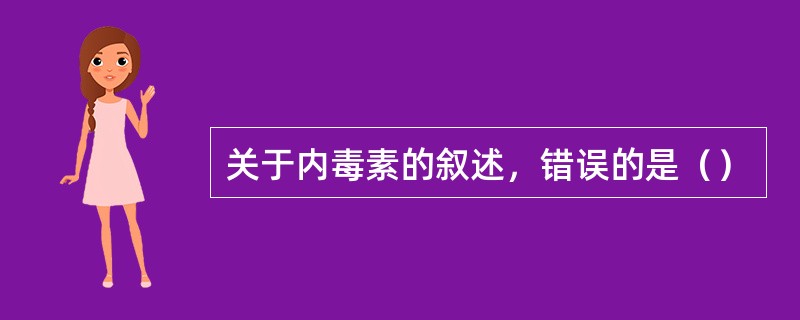 关于内毒素的叙述，错误的是（）